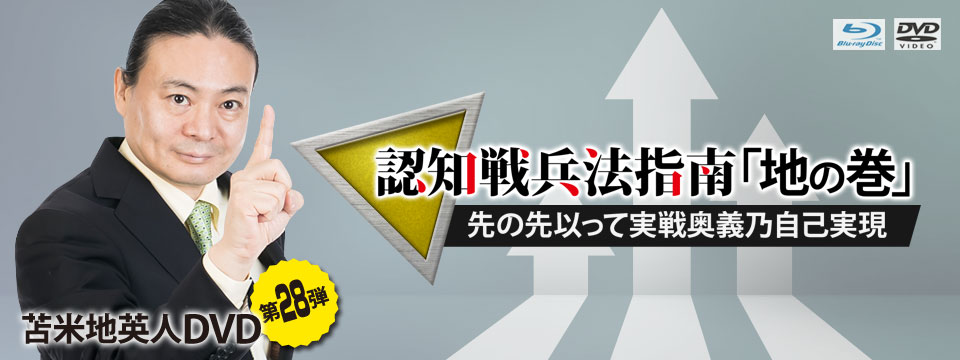 Blu-ray Disc
DVD VIDEO

認知戦兵法指南「地の巻」
先の先以って実戦奥義乃自己実現

苫米地英人DVD
第28弾